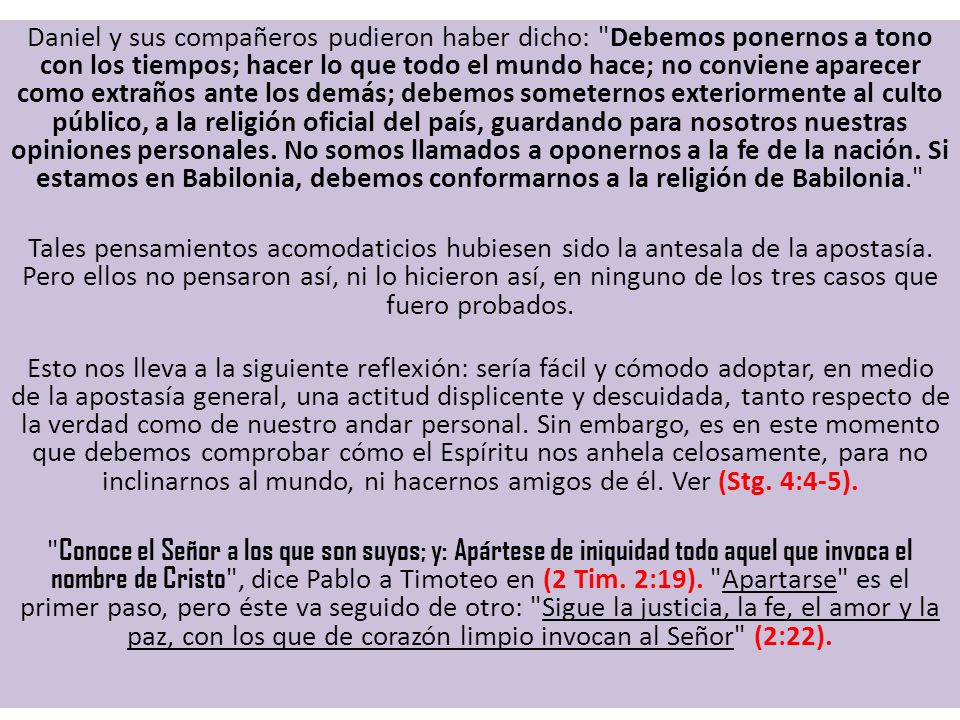 Daniel y sus compañeros pudieron haber dicho: "Debemos ponernos a tono con los tiempos; hacer lo que todo el mundo hace; no conviene aparecer como extraños ante los demás; debemos someternos exteriormente al culto público, a la religión oficial del país, guardando para nosotros nuestras opiniones personales. No somos llamados a oponernos a la fe de la nación. Si estamos en Babilonia, debemos conformarnos a la religión de Babilonia."

Tales pensamientos acomodaticios hubiesen sido la antesala de la apostasía. Pero ellos no pensaron así, ni lo hicieron así, en ninguno de los tres casos que fuero probados.

Esto nos lleva a la siguiente reflexión: sería fácil y cómodo adoptar, en medio de la apostasía general, una actitud displicente y descuidada, tanto respecto de la verdad como de nuestro andar personal. Sin embargo, es en este momento que debemos comprobar cómo el Espíritu nos anhela celosamente, para no inclinarnos al mundo, ni hacernos amigos de él. Ver (Stg. 4:4-5).

"Conoce el Señor a los que son suyos; y: Apártese de iniquidad todo aquel que invoca el nombre de Cristo", dice Pablo a Timoteo en (2 Tim. 2:19). "Apartarse" es el primer paso, pero éste va seguido de otro: "Sigue la justicia, la fe, el amor y la paz, con los que de corazón limpio invocan al Señor" (2:22).